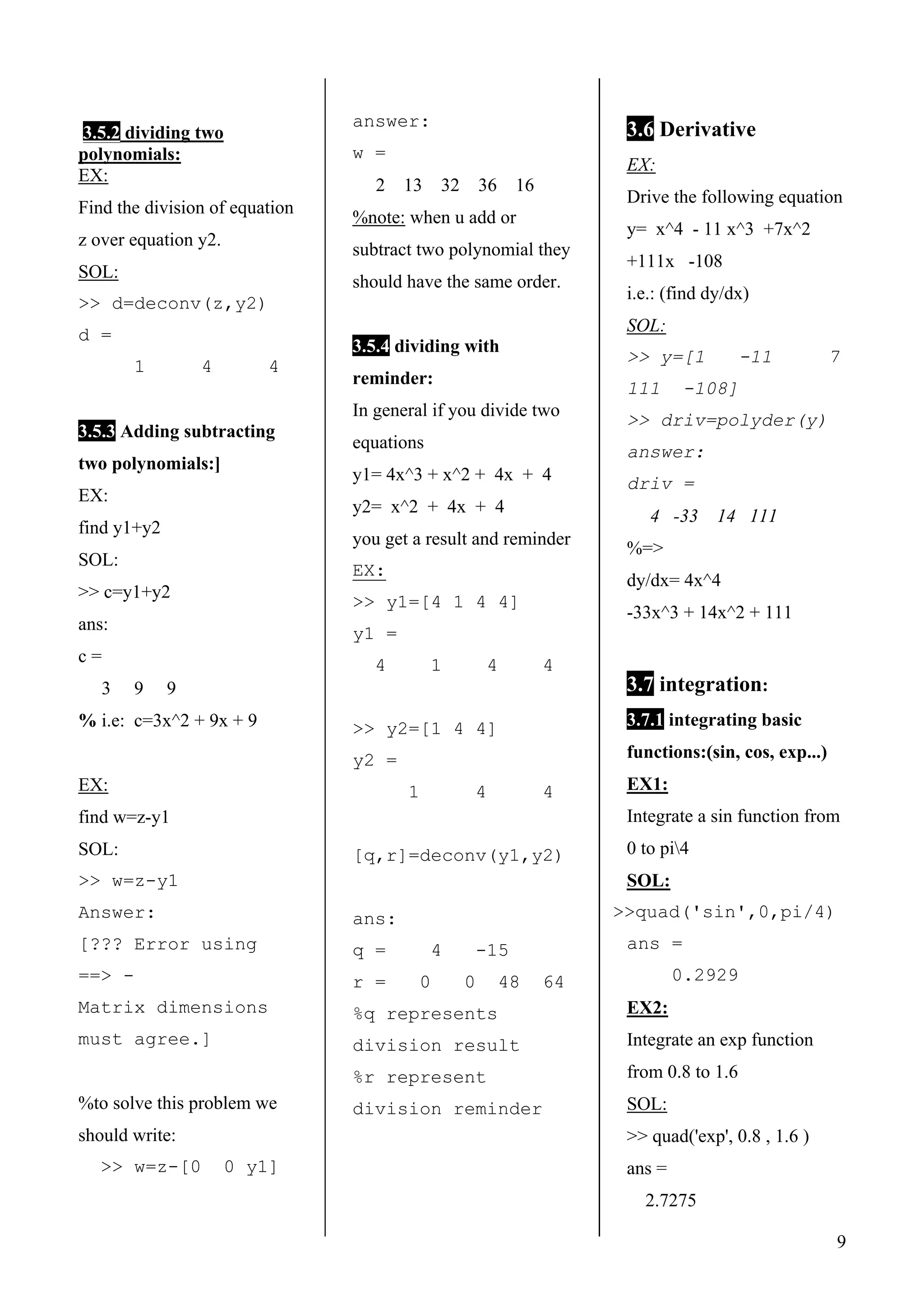 3.5.2 dividing two polynomials:
EX:
Find the division of equation z over equation y2.
SOL:
>> d=deconv(z,y2)
d =
1 4 4

3.5.3 Adding subtracting two polynomials:]
EX:
find y1+y2
SOL:
>> c=y1+y2
ans:
c =
3 9 9
% i.e: c=3x^2 + 9x + 9

EX:
find w=z-y1
SOL:
>> w=z-y1
Answer:
[??? Error using ==> -
Matrix dimensions must agree.]

%to solve this problem we should write:
>> w=z-[0 0 y1]

answer:
w =
2 13 32 36 16
%note: when u add or subtract two polynomial they should have the same order.

3.5.4 dividing with reminder:
In general if you divide two equations
y1= 4x^3 + x^2 + 4x + 4
y2= x^2 + 4x + 4
you get a result and reminder
EX:
>> y1=[4 1 4 4]
y1 =
4 1 4 4

>> y2=[1 4 4]
y2 =
1 4 4

[q,r]=deconv(y1,y2)

ans:
q = 4 -15
r = 0 0 48 64
%q represents division result
%r represent division reminder

3.6 Derivative
EX:
Drive the following equation
y= x^4 - 11 x^3 +7x^2 +111x -108
i.e.: (find dy/dx)
SOL:
>> y=[1 -11 7 111 -108]
>> driv=polyder(y)
answer:
driv =
4 -33 14 111
%=>
dy/dx= 4x^4 -33x^3 + 14x^2 + 111

3.7 integration:
3.7.1 integrating basic functions:(sin, cos, exp...)
EX1:
Integrate a sin function from 0 to pi\4
SOL:
>>quad('sin',0,pi/4)
ans =
0.2929
EX2:
Integrate an exp function from 0.8 to 1.6
SOL:
>> quad('exp', 0.8 , 1.6 )
ans =
2.7275

9